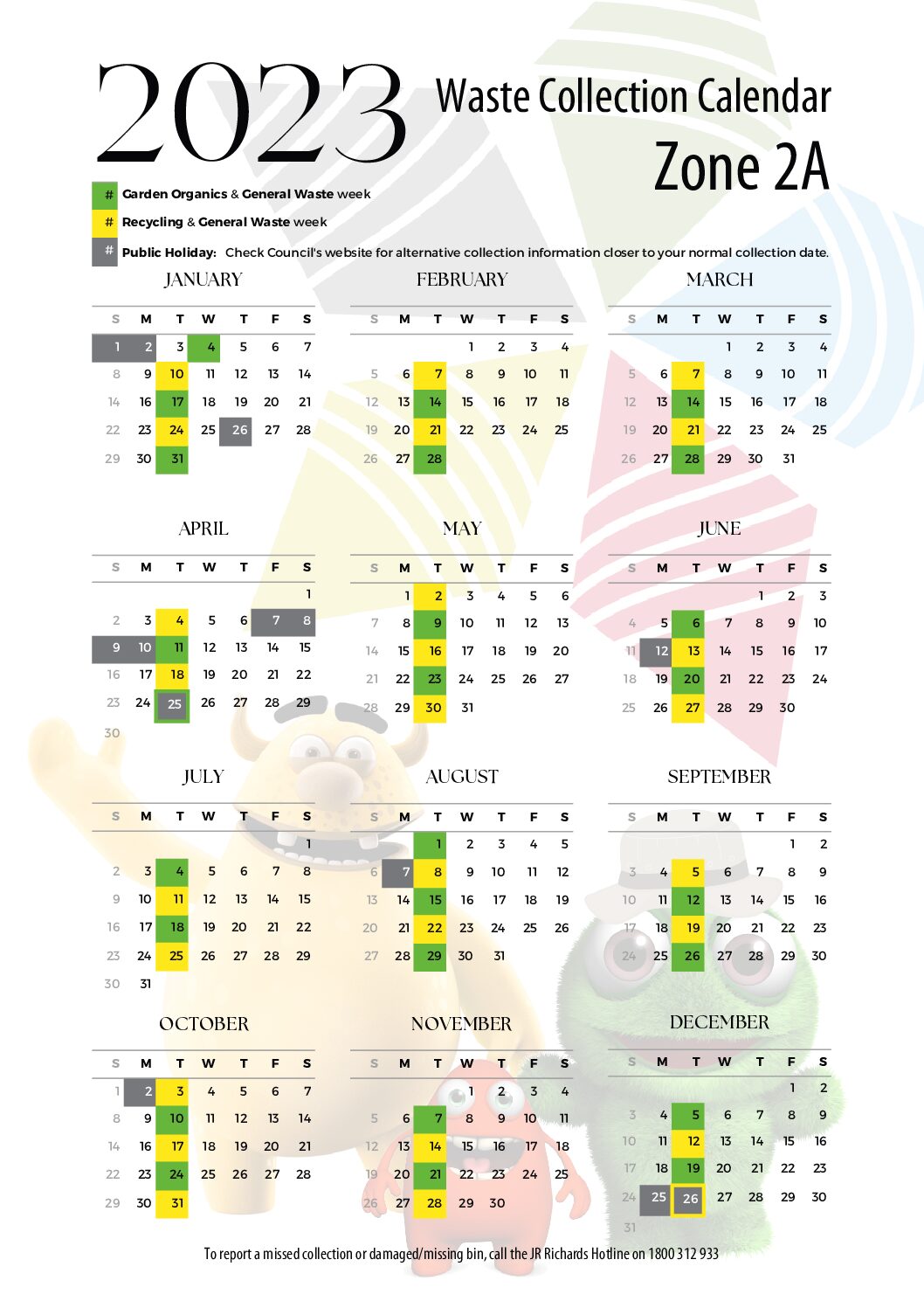 2023

Waste Collection Calendar
Zone 2A

# Garden Organics & General Waste week

# Recycling & General Waste week

# Public Holiday: Check Council's website for alternative collection information closer to your normal collection date.

JANUARY

| S | M | T | W | T | F | S |
|---|---|---|---|---|---|---|
| 1 | 2 | 3 | 4 | 5 | 6 | 7 |
| 8 | 9 | 10 | 11 | 12 | 13 | 14 |
| 15 | 16 | 17 | 18 | 19 | 20 | 21 |
| 22 | 23 | 24 | 25 | 26 | 27 | 28 |
| 29 | 30 | 31 | | | | |

FEBRUARY

| S | M | T | W | T | F | S |
|---|---|---|---|---|---|---|
| | | | 1 | 2 | 3 | 4 |
| 5 | 6 | 7 | 8 | 9 | 10 | 11 |
| 12 | 13 | 14 | 15 | 16 | 17 | 18 |
| 19 | 20 | 21 | 22 | 23 | 24 | 25 |
| 26 | 27 | 28 | | | | |

MARCH

| S | M | T | W | T | F | S |
|---|---|---|---|---|---|---|
| | | | 1 | 2 | 3 | 4 |
| 5 | 6 | 7 | 8 | 9 | 10 | 11 |
| 12 | 13 | 14 | 15 | 16 | 17 | 18 |
| 19 | 20 | 21 | 22 | 23 | 24 | 25 |
| 26 | 27 | 28 | 29 | 30 | 31 | |

APRIL

| S | M | T | W | T | F | S |
|---|---|---|---|---|---|---|
| | | | | | | 1 |
| 2 | 3 | 4 | 5 | 6 | 7 | 8 |
| 9 | 10 | 11 | 12 | 13 | 14 | 15 |
| 16 | 17 | 18 | 19 | 20 | 21 | 22 |
| 23 | 24 | 25 | 26 | 27 | 28 | 29 |
| 30 | | | | | | |

MAY

| S | M | T | W | T | F | S |
|---|---|---|---|---|---|---|
| | 1 | 2 | 3 | 4 | 5 | 6 |
| 7 | 8 | 9 | 10 | 11 | 12 | 13 |
| 14 | 15 | 16 | 17 | 18 | 19 | 20 |
| 21 | 22 | 23 | 24 | 25 | 26 | 27 |
| 28 | 29 | 30 | 31 | | | |

JUNE

| S | M | T | W | T | F | S |
|---|---|---|---|---|---|---|
| | | | | 1 | 2 | 3 |
| 4 | 5 | 6 | 7 | 8 | 9 | 10 |
| 11 | 12 | 13 | 14 | 15 | 16 | 17 |
| 18 | 19 | 20 | 21 | 22 | 23 | 24 |
| 25 | 26 | 27 | 28 | 29 | 30 | |

JULY

| S | M | T | W | T | F | S |
|---|---|---|---|---|---|---|
| | | | | | | 1 |
| 2 | 3 | 4 | 5 | 6 | 7 | 8 |
| 9 | 10 | 11 | 12 | 13 | 14 | 15 |
| 16 | 17 | 18 | 19 | 20 | 21 | 22 |
| 23 | 24 | 25 | 26 | 27 | 28 | 29 |
| 30 | 31 | | | | | |

AUGUST

| S | M | T | W | T | F | S |
|---|---|---|---|---|---|---|
| | | 1 | 2 | 3 | 4 | 5 |
| 6 | 7 | 8 | 9 | 10 | 11 | 12 |
| 13 | 14 | 15 | 16 | 17 | 18 | 19 |
| 20 | 21 | 22 | 23 | 24 | 25 | 26 |
| 27 | 28 | 29 | 30 | 31 | | |

SEPTEMBER

| S | M | T | W | T | F | S |
|---|---|---|---|---|---|---|
| | | | | | 1 | 2 |
| 3 | 4 | 5 | 6 | 7 | 8 | 9 |
| 10 | 11 | 12 | 13 | 14 | 15 | 16 |
| 17 | 18 | 19 | 20 | 21 | 22 | 23 |
| 24 | 25 | 26 | 27 | 28 | 29 | 30 |

OCTOBER

| S | M | T | W | T | F | S |
|---|---|---|---|---|---|---|
| 1 | 2 | 3 | 4 | 5 | 6 | 7 |
| 8 | 9 | 10 | 11 | 12 | 13 | 14 |
| 15 | 16 | 17 | 18 | 19 | 20 | 21 |
| 22 | 23 | 24 | 25 | 26 | 27 | 28 |
| 29 | 30 | 31 | | | | |

NOVEMBER

| S | M | T | W | T | F | S |
|---|---|---|---|---|---|---|
| | | | 1 | 2 | 3 | 4 |
| 5 | 6 | 7 | 8 | 9 | 10 | 11 |
| 12 | 13 | 14 | 15 | 16 | 17 | 18 |
| 19 | 20 | 21 | 22 | 23 | 24 | 25 |
| 26 | 27 | 28 | 29 | 30 | | |

DECEMBER

| S | M | T | W | T | F | S |
|---|---|---|---|---|---|---|
| | | | | | 1 | 2 |
| 3 | 4 | 5 | 6 | 7 | 8 | 9 |
| 10 | 11 | 12 | 13 | 14 | 15 | 16 |
| 17 | 18 | 19 | 20 | 21 | 22 | 23 |
| 24 | 25 | 26 | 27 | 28 | 29 | 30 |
| 31 | | | | | | |

To report a missed collection or damaged/missing bin, call the JR Richards Hotline on 1800 312 933